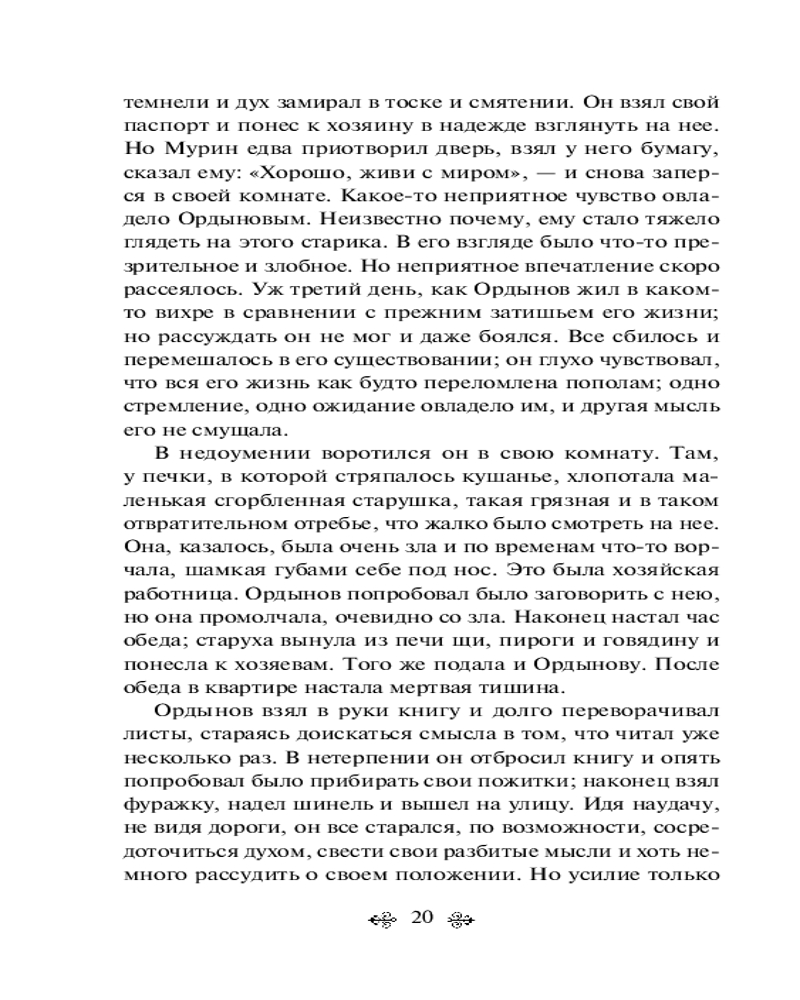 темнели и дух замирал в тоске и смятении. Он взял свой паспорт и понес к хозяину в надежде взглянуть на нее. Но Мурин едва приотворил дверь, взял у него бумагу, сказал ему: «Хорошо, живи с миром», — и снова заперся в своей комнате. Какое-то неприятное чувство овладело Ордыновым. Неизвестно почему, ему стало тяжело глядеть на этого старика. В его взгляде было что-то презрительное и злобное. Но неприятное впечатление скоро рассеялось. Уж третий день, как Ордынов жил в каком-то вихре в сравнении с прежним затишьем его жизни; но рассуждать он не мог и даже боялся. Все сбилось и перемешалось в его существовании; он глухо чувствовал, что вся его жизнь как будто переломлена пополам; одно стремление, одно ожидание овладело им, и другая мысль его не смущала.

В недоумении воротился он в свою комнату. Там, у печки, в которой стряпалось кушанье, хлопотала маленькая сгорбленная старушка, такая грязная и в таком отвратительном отребье, что жалко было смотреть на нее. Она, казалось, была очень зла и по временам что-то ворчала, шамкая губами себе под нос. Это была хозяйская работница. Ордынов попробовал было заговорить с нею, но она промолчала, очевидно со зла. Наконец настал час обеда; старуха вынула из печи щи, пироги и говядину и понесла к хозяевам. Того же подала и Ордынову. После обеда в квартире настала мертвая тишина.

Ордынов взял в руки книгу и долго переворачивал листы, стараясь доискаться смысла в том, что читал уже несколько раз. В нетерпении он отбросил книгу и опять попробовал было прибирать свои пожитки; наконец взял фуражку, надел шинель и вышел на улицу. Идя наудачу, не видя дороги, он все старался, по возможности, сосредоточиться духом, свести свои разбитые мысли и хоть немного рассудить о своем положении. Но усилие только

20